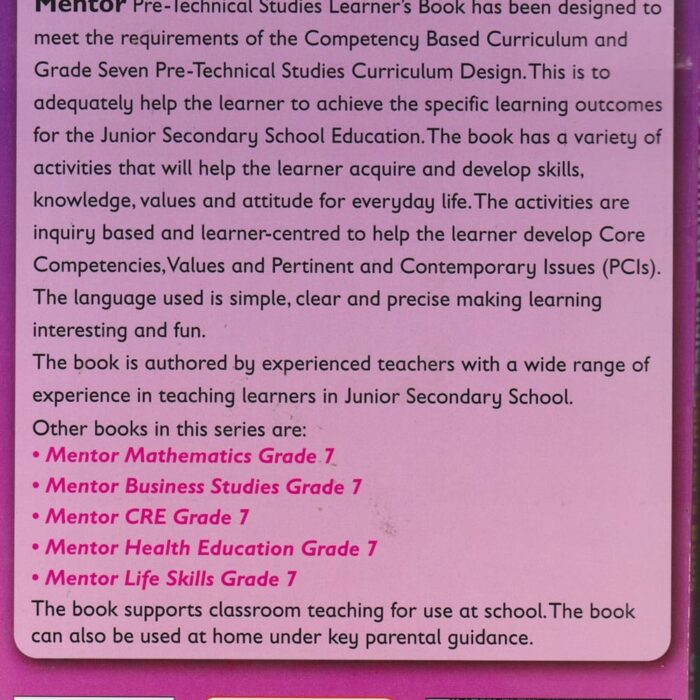 Mentor Pre-Technical Studies Learner's Book has been designed to meet the requirements of the Competency Based Curriculum and Grade Seven Pre-Technical Studies Curriculum Design. This is to adequately help the learner to achieve the specific learning outcomes for the Junior Secondary School Education. The book has a variety of activities that will help the learner acquire and develop skills, knowledge, values and attitude for everyday life. The activities are inquiry based and learner-centred to help the learner develop Core Competencies, Values and Pertinent and Contemporary Issues (PCIs). The language used is simple, clear and precise making learning interesting and fun.

The book is authored by experienced teachers with a wide range of experience in teaching learners in Junior Secondary School.

Other books in this series are:
• Mentor Mathematics Grade 7
• Mentor Business Studies Grade 7
• Mentor CRE Grade 7
• Mentor Health Education Grade 7
• Mentor Life Skills Grade 7

The book supports classroom teaching for use at school. The book can also be used at home under key parental guidance.